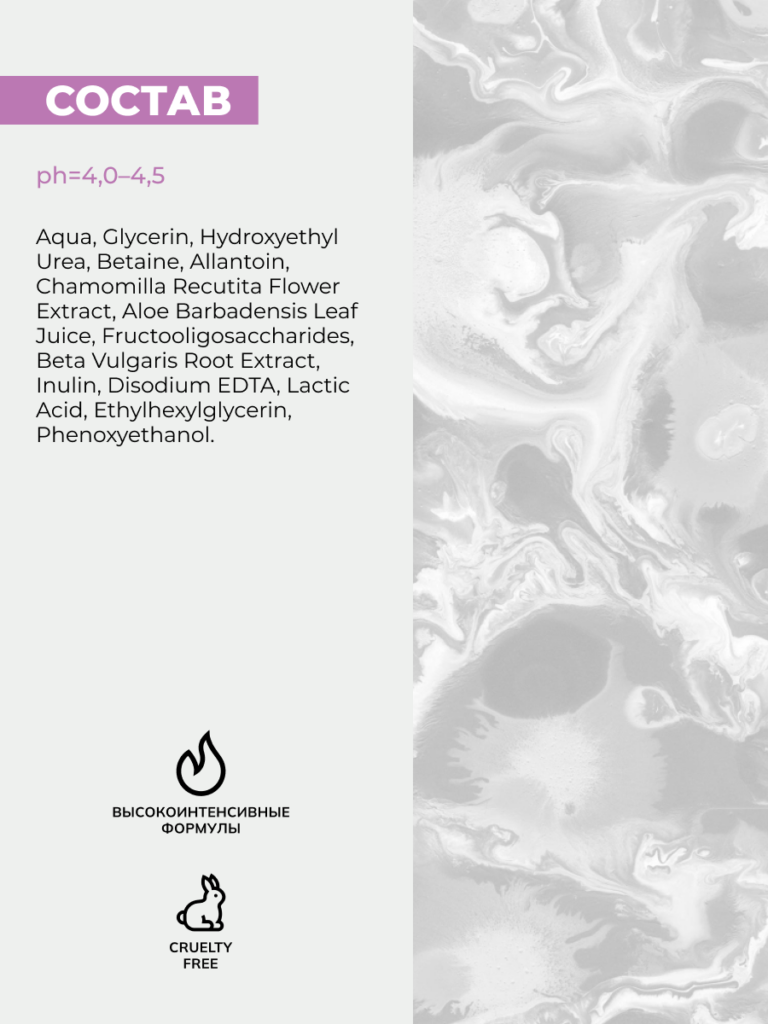 СОСТАВ

ph=4,0–4,5

Aqua, Glycerin, Hydroxyethyl Urea, Betaine, Allantoin, Chamomilla Recutita Flower Extract, Aloe Barbadensis Leaf Juice, Fructooligosaccharides, Beta Vulgaris Root Extract, Inulin, Disodium EDTA, Lactic Acid, Ethylhexylglycerin, Phenoxyethanol.

ВЫСОКОИНТЕНСИВНЫЕ ФОРМУЛЫ

CRUELTY FREE